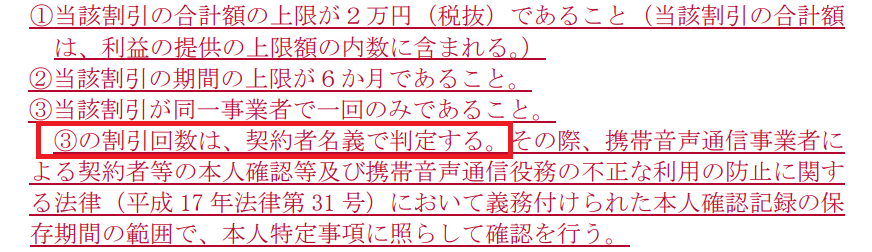 ①当該割引の合計額の上限が２万円（税抜）であること（当該割引の合計額は、利益の提供の上限額の内数に含まれる。）
②当該割引の期間の上限が６か月であること。
③当該割引が同一事業者で一回のみであること。
③の割引回数は、契約者名義で判定する。その際、携帯音声通信事業者による契約者等の本人確認等及び携帯音声通信役務の不正な利用の防止に関する法律（平成 17 年法律第 31 号）において義務付けられた本人確認記録の保存期間の範囲で、本人特定事項に照らして確認を行う。